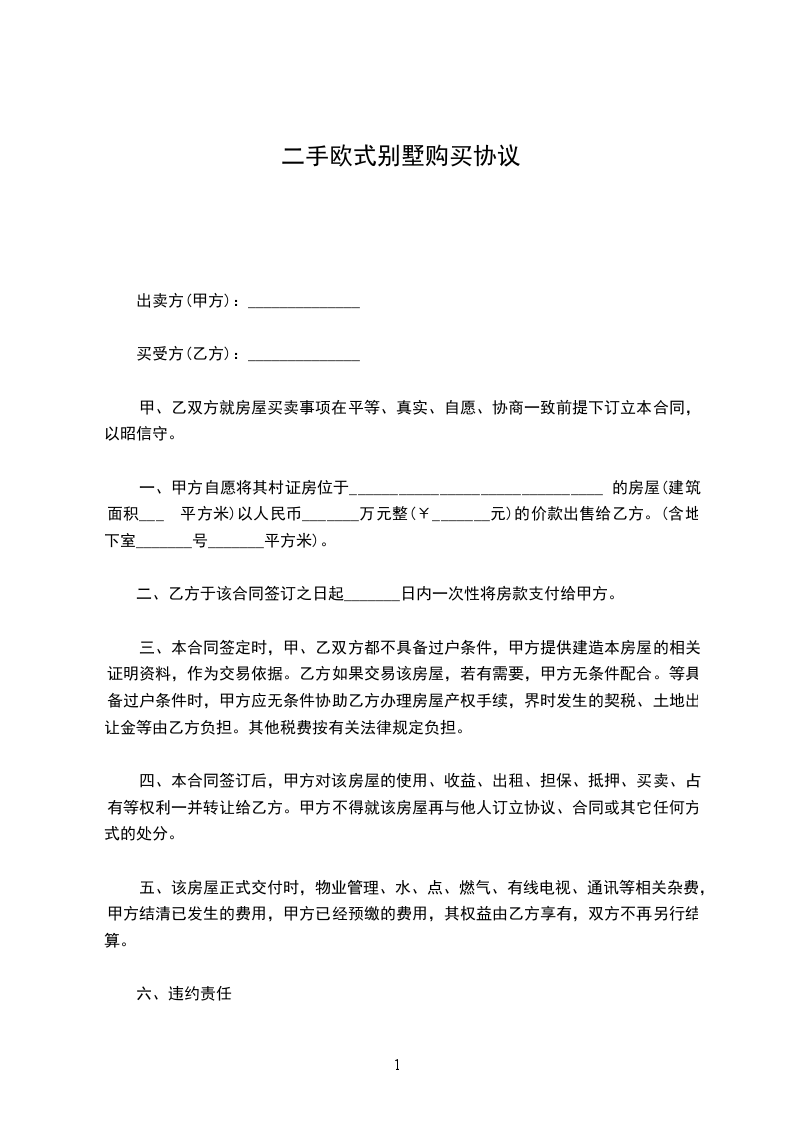 二手欧式别墅购买协议

出卖方(甲方)：______________

买受方(乙方)：______________

甲、乙双方就房屋买卖事项在平等、真实、自愿、协商一致前提下订立本合同，以昭信守。

一、甲方自愿将其村证房位于______________________________ 的房屋(建筑面积___ 平方米)以人民币_______万元整(￥_______元)的价款出售给乙方。(含地下室_______号_______平方米)。

二、乙方于该合同签订之日起_______日内一次性将房款支付给甲方。

三、本合同签定时，甲、乙双方都不具备过户条件，甲方提供建造本房屋的相关证明资料，作为交易依据。乙方如果交易该房屋，若有需要，甲方无条件配合。等具备过户条件时，甲方应无条件协助乙方办理房屋产权手续，界时发生的契税、土地出让金等由乙方负担。其他税费按有关法律规定负担。

四、本合同签订后，甲方对该房屋的使用、收益、出租、担保、抵押、买卖、占有等权利一并转让给乙方。甲方不得就该房屋再与他人订立协议、合同或其它任何方式的处分。

五、该房屋正式交付时，物业管理、水、点、燃气、有线电视、通讯等相关杂费，甲方结清已发生的费用，甲方已经预缴的费用，其权益由乙方享有，双方不再另行结算。

六、违约责任

1